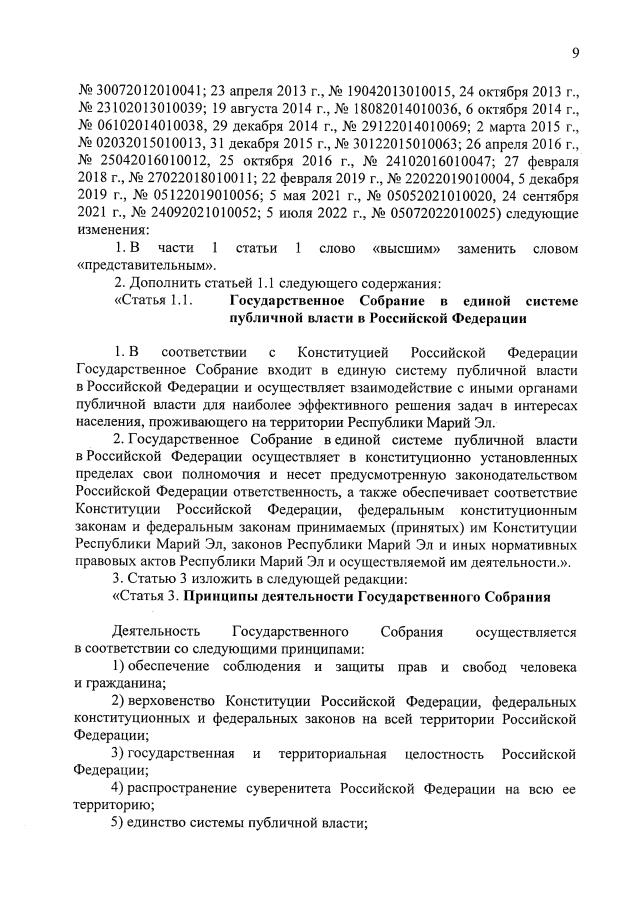 9

№ 30072012010041; 23 апреля 2013 г., № 19042013010015, 24 октября 2013 г., № 23102013010039; 19 августа 2014 г., № 18082014010036, 6 октября 2014 г., № 06102014010038, 29 декабря 2014 г., № 29122014010069; 2 марта 2015 г., № 02032015010013, 31 декабря 2015 г., № 30122015010063; 26 апреля 2016 г., № 25042016010012, 25 октября 2016 г., № 24102016010047; 27 февраля 2018 г., № 27022018010011; 22 февраля 2019 г., № 22022019010004, 5 декабря 2019 г., № 05122019010056; 5 мая 2021 г., № 05052021010020, 24 сентября 2021 г., № 24092021010052; 5 июля 2022 г., № 05072022010025) следующие изменения:

1. В части 1 статьи 1 слово «высшим» заменить словом «представительным».

2. Дополнить статьей 1.1 следующего содержания:

«Статья 1.1. Государственное Собрание в единой системе публичной власти в Российской Федерации

1. В соответствии с Конституцией Российской Федерации Государственное Собрание входит в единую систему публичной власти в Российской Федерации и осуществляет взаимодействие с иными органами публичной власти для наиболее эффективного решения задач в интересах населения, проживающего на территории Республики Марий Эл.

2. Государственное Собрание в единой системе публичной власти в Российской Федерации осуществляет в конституционно установленных пределах свои полномочия и несет предусмотренную законодательством Российской Федерации ответственность, а также обеспечивает соответствие Конституции Российской Федерации, федеральным конституционным законам и федеральным законам принимаемых (принятых) им Конституции Республики Марий Эл, законов Республики Марий Эл и иных нормативных правовых актов Республики Марий Эл и осуществляемой им деятельности.».

3. Статью 3 изложить в следующей редакции:

«Статья 3. Принципы деятельности Государственного Собрания

Деятельность Государственного Собрания осуществляется в соответствии со следующими принципами:

1) обеспечение соблюдения и защиты прав и свобод человека и гражданина;

2) верховенство Конституции Российской Федерации, федеральных конституционных и федеральных законов на всей территории Российской Федерации;

3) государственная и территориальная целостность Российской Федерации;

4) распространение суверенитета Российской Федерации на всю ее территорию;

5) единство системы публичной власти;